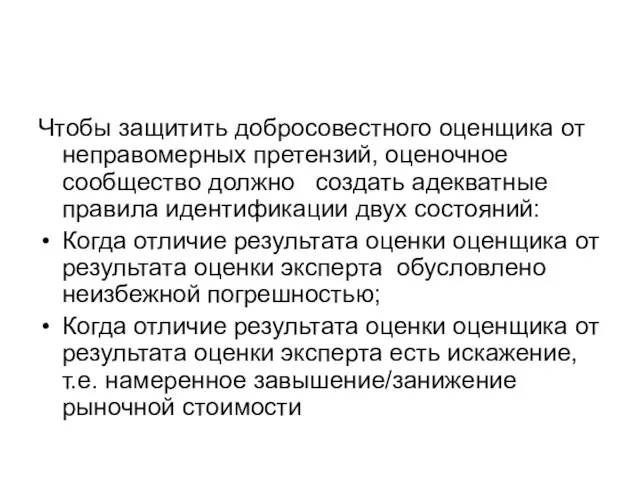 Чтобы защитить добросовестного оценщика от неправомерных претензий, оценочное сообщество должно создать адекватные правила идентификации двух состояний:

• Когда отличие результата оценки оценщика от результата оценки эксперта обусловлено неизбежной погрешностью;

• Когда отличие результата оценки оценщика от результата оценки эксперта есть искажение, т.е. намеренное завышение/занижение рыночной стоимости